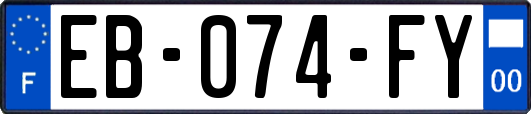 F

EB-074-FY

00